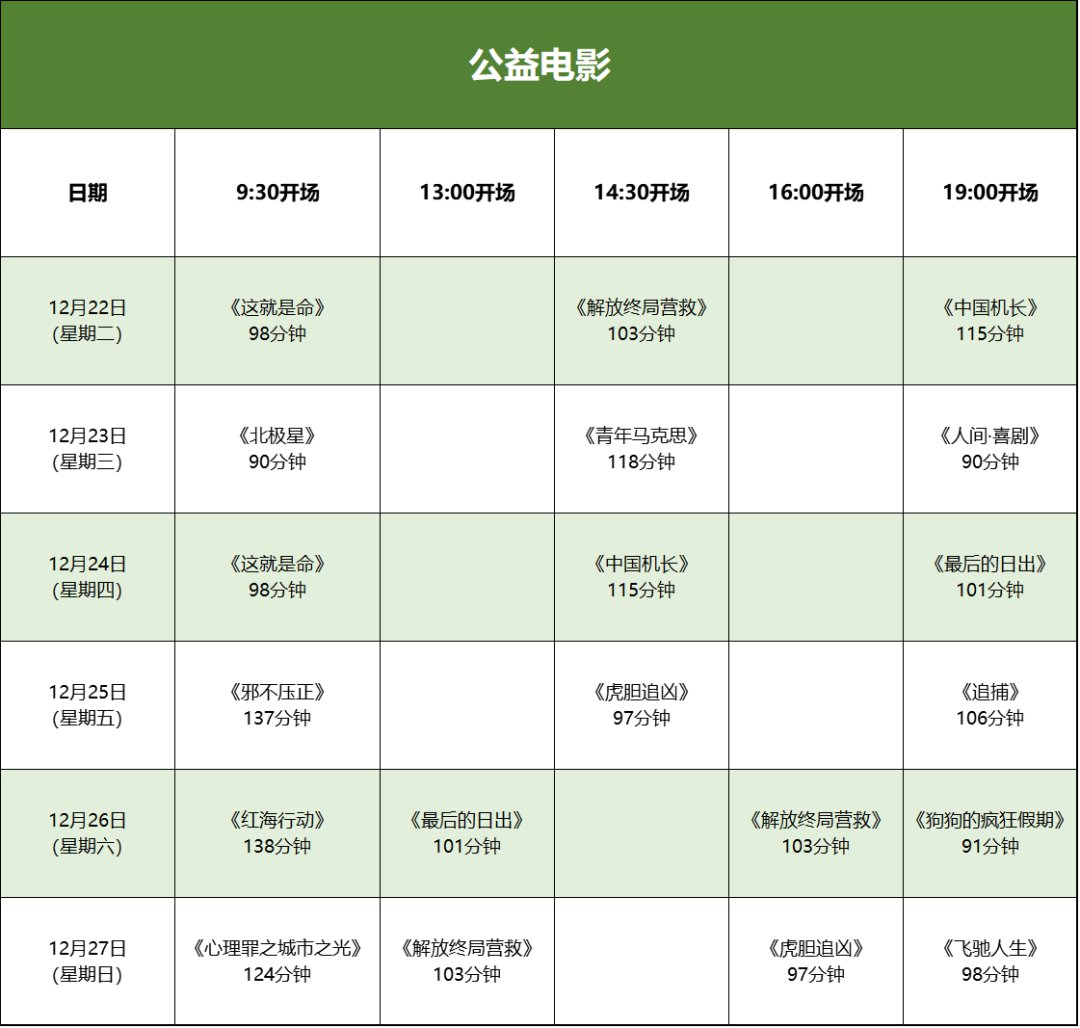 公益电影

| 日期 | 9:30开场 | 13:00开场 | 14:30开场 | 16:00开场 | 19:00开场 |
|---|---|---|---|---|---|
| 12月22日 (星期二) | 《这就是命》 98分钟 | | 《解放终局营救》 103分钟 | | 《中国机长》 115分钟 |
| 12月23日 (星期三) | 《北极星》 90分钟 | | 《青年马克思》 118分钟 | | 《人间·喜剧》 90分钟 |
| 12月24日 (星期四) | 《这就是命》 98分钟 | | 《中国机长》 115分钟 | | 《最后的日出》 101分钟 |
| 12月25日 (星期五) | 《邪不压正》 137分钟 | | 《虎胆追凶》 97分钟 | | 《追捕》 106分钟 |
| 12月26日 (星期六) | 《红海行动》 138分钟 | 《最后的日出》 101分钟 | | 《解放终局营救》 103分钟 | 《狗狗的疯狂假期》 91分钟 |
| 12月27日 (星期日) | 《心理罪之城市之光》 124分钟 | 《解放终局营救》 103分钟 | | 《虎胆追凶》 97分钟 | 《飞驰人生》 98分钟 |